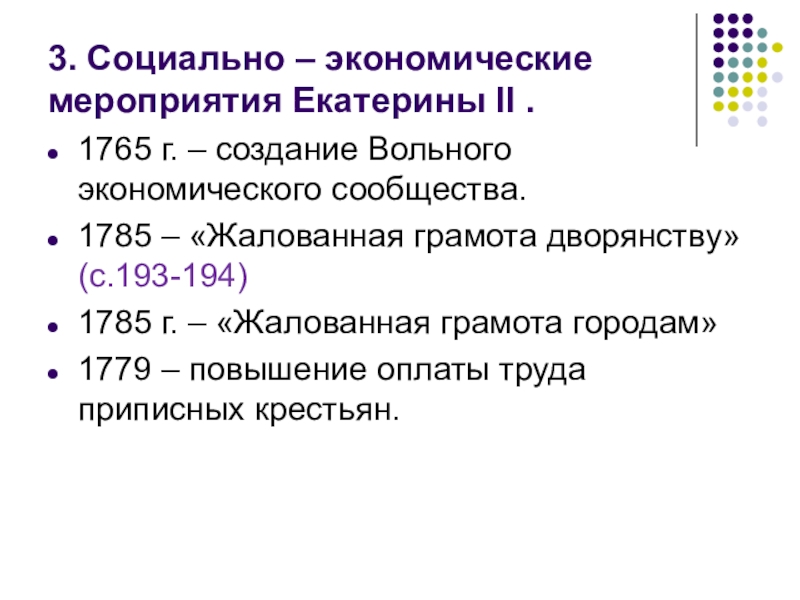 3. Социально – экономические мероприятия Екатерины II .

- 1765 г. – создание Вольного экономического сообщества.
- 1785 – «Жалованная грамота дворянству» (с.193-194)
- 1785 г. – «Жалованная грамота городам»
- 1779 – повышение оплаты труда приписных крестьян.